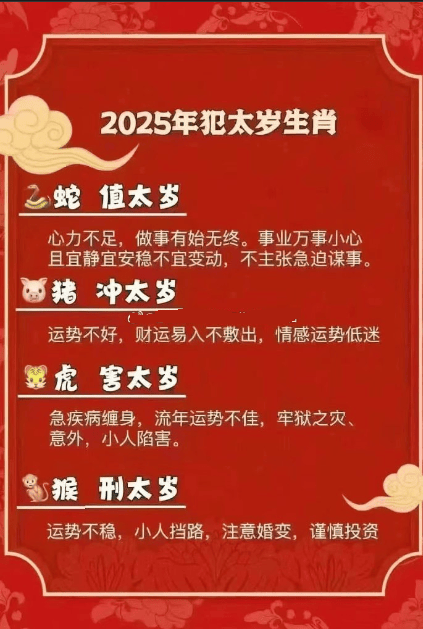 2025年犯太岁生肖

蛇 值太岁

心力不足，做事有始无终。事业万事小心且宜静宜安稳不宜变动，不主张急迫谋事。

猪 冲太岁

运势不好，财运易入不敷出，情感运势低迷

虎 害太岁

急疾病缠身，流年运势不佳，牢狱之灾、意外，小人陷害。

猴 刑太岁

运势不稳，小人挡路，注意婚变，谨慎投资